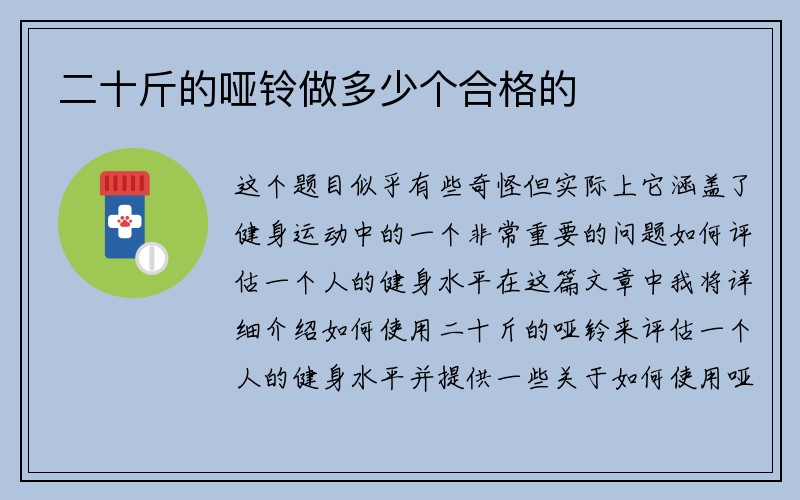 二十斤的哑铃做多少个合格的

这个题目似乎有些奇怪但实际上它涵盖了健身运动中的一个非常重要的问题如何评估一个人的健身水平在这篇文章中我将详细介绍如何使用二十斤的哑铃来评估一个人的健身水平并提供一些关于如何使用哑